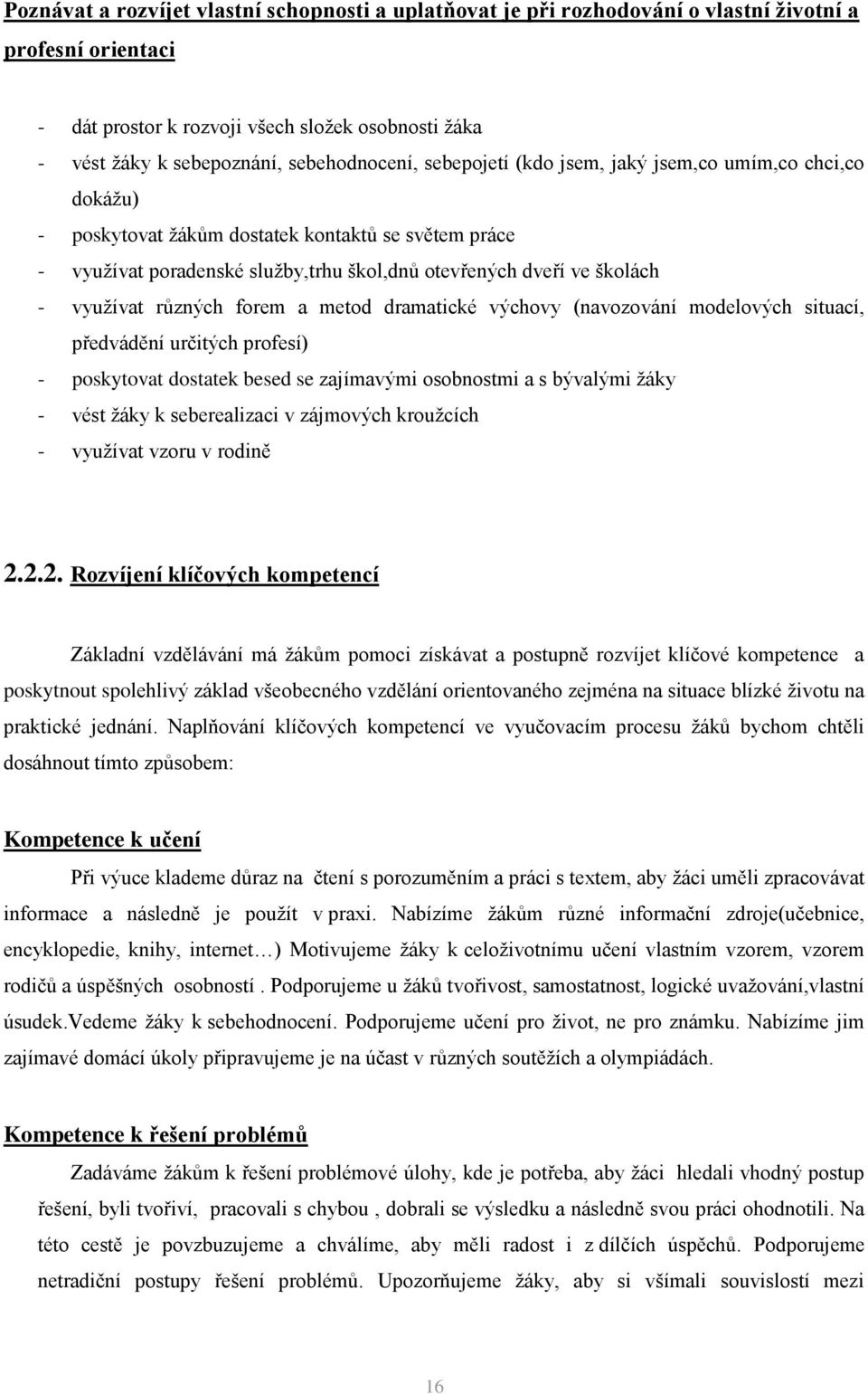 Poznávat a rozvíjet vlastní schopnosti a uplatňovat je při rozhodování o vlastní životní a profesní orientaci

- dát prostor k rozvoji všech složek osobnosti žáka
- vést žáky k sebepoznání, sebehodnocení, sebepojetí (kdo jsem, jaký jsem,co umím,co chci,co dokážu)
- poskytovat žákům dostatek kontaktů se světem práce
- využívat poradenské služby,trhu škol,dnů otevřených dveří ve školách
- využívat různých forem a metod dramatické výchovy (navozování modelových situací, předvádění určitých profesí)
- poskytovat dostatek besed se zajímavými osobnostmi a s bývalými žáky
- vést žáky k seberealizaci v zájmových kroužcích
- využívat vzoru v rodině

2.2.2. Rozvíjení klíčových kompetencí

Základní vzdělávání má žákům pomoci získávat a postupně rozvíjet klíčové kompetence a poskytnout spolehlivý základ všeobecného vzdělání orientovaného zejména na situace blízké životu na praktické jednání. Naplňování klíčových kompetencí ve vyučovacím procesu žáků bychom chtěli dosáhnout tímto způsobem:

Kompetence k učení

Při výuce klademe důraz na čtení s porozuměním a práci s textem, aby žáci uměli zpracovávat informace a následně je použít v praxi. Nabízíme žákům různé informační zdroje(učebnice, encyklopedie, knihy, internet…) Motivujeme žáky k celoživotnímu učení vlastním vzorem, vzorem rodičů a úspěšných osobností . Podporujeme u žáků tvořivost, samostatnost, logické uvažování,vlastní úsudek.Vedeme žáky k sebehodnocení. Podporujeme učení pro život, ne pro známku. Nabízíme jim zajímavé domácí úkoly připravujeme je na účast v různých soutěžích a olympiádách.

Kompetence k řešení problémů

Zadáváme žákům k řešení problémové úlohy, kde je potřeba, aby žáci hledali vhodný postup řešení, byli tvořiví, pracovali s chybou , dobrali se výsledku a následně svou práci ohodnotili. Na této cestě je povzbuzujeme a chválíme, aby měli radost i z dílčích úspěchů. Podporujeme netradiční postupy řešení problémů. Upozorňujeme žáky, aby si všímali souvislostí mezi

16